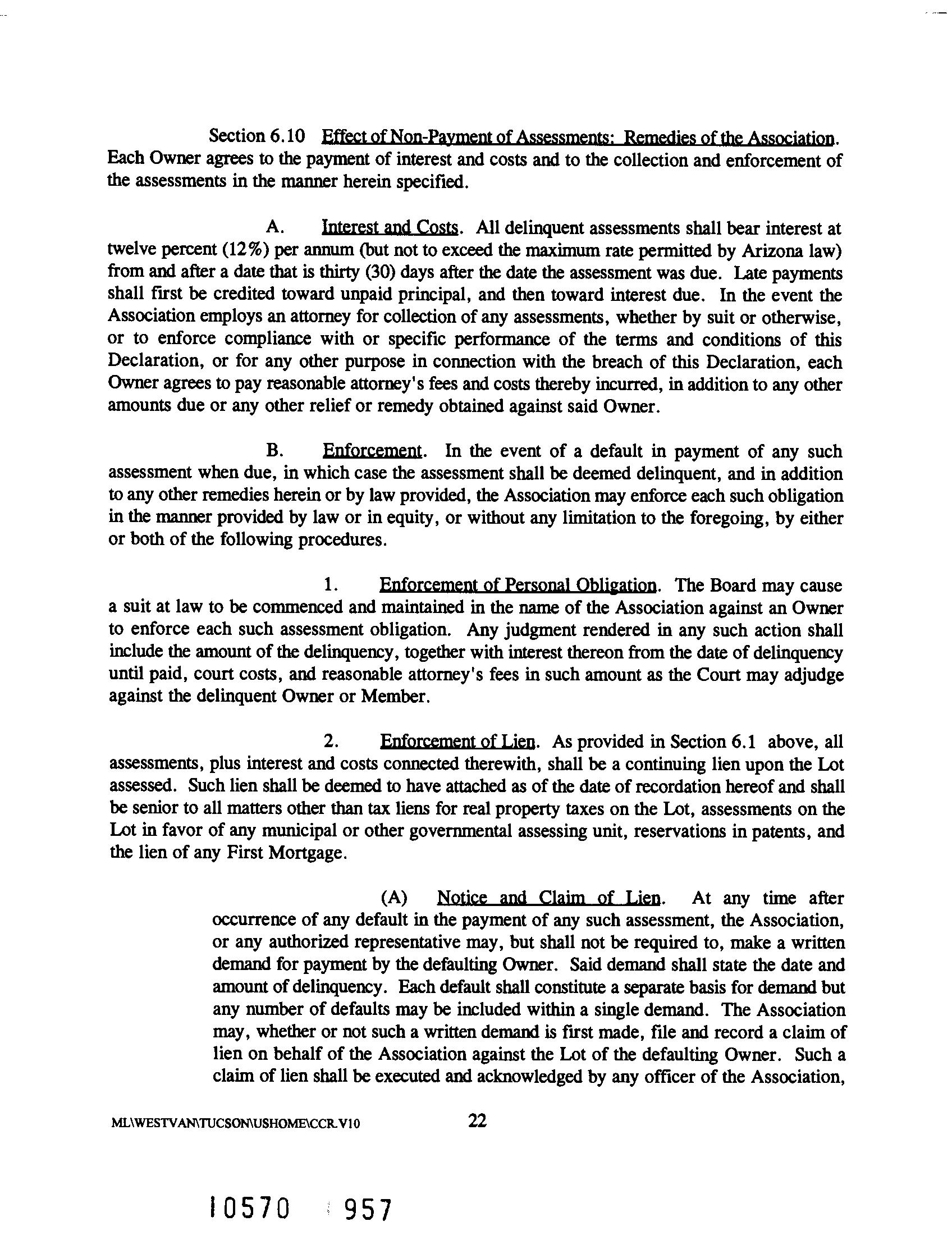 Section 6.10 Effect of Non-Payment of Assessments: Remedies of the Association. Each Owner agrees to the payment of interest and costs and to the collection and enforcement of the assessments in the manner herein specified.

A. Interest and Costs. All delinquent assessments shall bear interest at twelve percent (12%) per annum (but not to exceed the maximum rate permitted by Arizona law) from and after a date that is thirty (30) days after the date the assessment was due. Late payments shall first be credited toward unpaid principal, and then toward interest due. In the event the Association employs an attorney for collection of any assessments, whether by suit or otherwise, or to enforce compliance with or specific performance of the terms and conditions of this Declaration, or for any other purpose in connection with the breach of this Declaration, each Owner agrees to pay reasonable attorney's fees and costs thereby incurred, in addition to any other amounts due or any other relief or remedy obtained against said Owner.

B. Enforcement. In the event of a default in payment of any such assessment when due, in which case the assessment shall be deemed delinquent, and in addition to any other remedies herein or by law provided, the Association may enforce each such obligation in the manner provided by law or in equity, or without any limitation to the foregoing, by either or both of the following procedures.

1. Enforcement of Personal Obligation. The Board may cause a suit at law to be commenced and maintained in the name of the Association against an Owner to enforce each such assessment obligation. Any judgment rendered in any such action shall include the amount of the delinquency, together with interest thereon from the date of delinquency until paid, court costs, and reasonable attorney's fees in such amount as the Court may adjudge against the delinquent Owner or Member.

2. Enforcement of Lien. As provided in Section 6.1 above, all assessments, plus interest and costs connected therewith, shall be a continuing lien upon the Lot assessed. Such lien shall be deemed to have attached as of the date of recordation hereof and shall be senior to all matters other than tax liens for real property taxes on the Lot, assessments on the Lot in favor of any municipal or other governmental assessing unit, reservations in patents, and the lien of any First Mortgage.

(A) Notice and Claim of Lien. At any time after occurrence of any default in the payment of any such assessment, the Association, or any authorized representative may, but shall not be required to, make a written demand for payment by the defaulting Owner. Said demand shall state the date and amount of delinquency. Each default shall constitute a separate basis for demand but any number of defaults may be included within a single demand. The Association may, whether or not such a written demand is first made, file and record a claim of lien on behalf of the Association against the Lot of the defaulting Owner. Such a claim of lien shall be executed and acknowledged by any officer of the Association,

ML\WESTVAN\TUCSON\USHOME\CCR.V10 22

10570 957